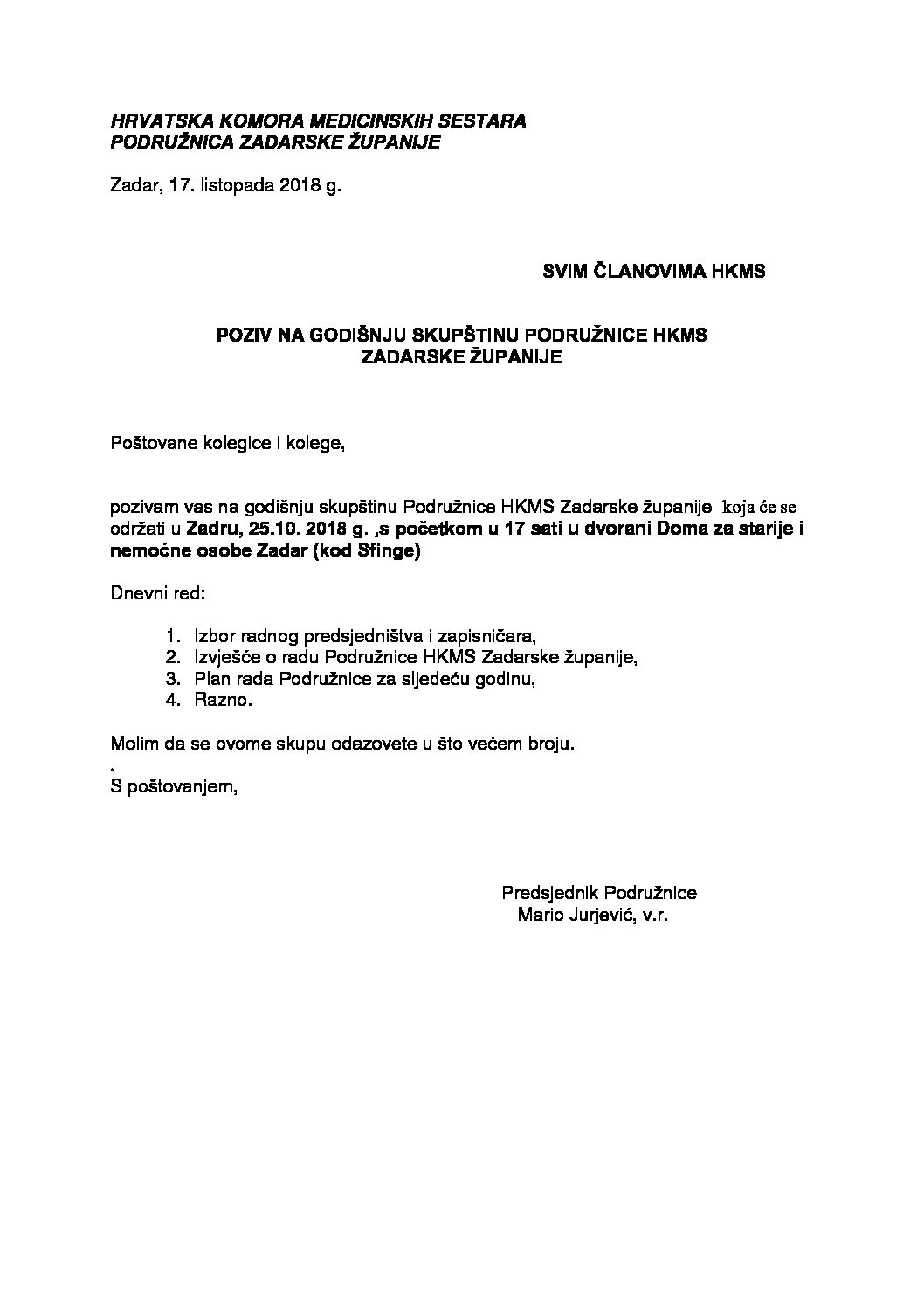 HRVATSKA KOMORA MEDICINSKIH SESTARA
PODRUŽNICA ZADARSKE ŽUPANIJE

Zadar, 17. listopada 2018 g.

SVIM ČLANOVIMA HKMS

POZIV NA GODIŠNJU SKUPŠTINU PODRUŽNICE HKMS
ZADARSKE ŽUPANIJE

Poštovane kolegice i kolege,

pozivam vas na godišnju skupštinu Podružnice HKMS Zadarske županije koja će se održati u Zadru, 25.10. 2018 g. ,s početkom u 17 sati u dvorani Doma za starije i nemoćne osobe Zadar (kod Sfinge)

Dnevni red:

1. Izbor radnog predsjedništva i zapisničara,
2. Izvješće o radu Podružnice HKMS Zadarske županije,
3. Plan rada Podružnice za sljedeću godinu,
4. Razno.

Molim da se ovome skupu odazovete u što većem broju.
.
S poštovanjem,

Predsjednik Podružnice
Mario Jurjević, v.r.